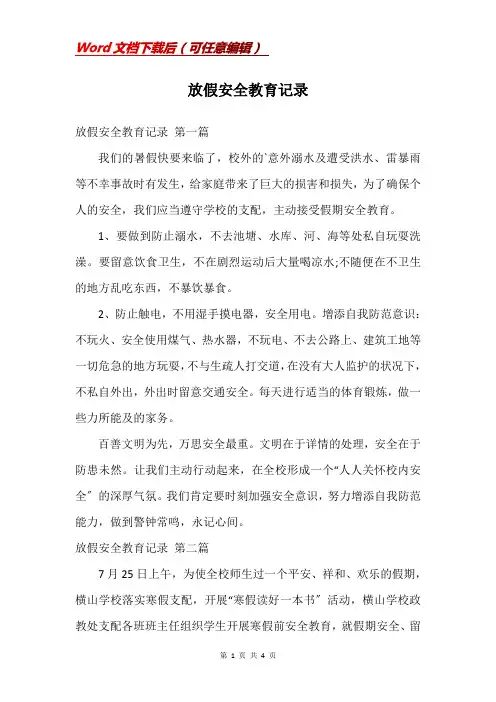 Word文档下载后（可任意编辑）

放假安全教育记录

放假安全教育记录 第一篇

我们的暑假快要来临了，校外的`意外溺水及遭受洪水、雷暴雨等不幸事故时有发生，给家庭带来了巨大的损害和损失，为了确保个人的安全，我们应当遵守学校的支配，主动接受假期安全教育。

1、要做到防止溺水，不去池塘、水库、河、海等处私自玩耍洗澡。要留意饮食卫生，不在剧烈运动后大量喝凉水;不随便在不卫生的地方乱吃东西，不暴饮暴食。

2、防止触电，不用湿手摸电器，安全用电。增添自我防范意识：不玩火、安全使用煤气、热水器，不玩电、不去公路上、建筑工地等一切危急的地方玩耍，不与生疏人打交道，在没有大人监护的状况下，不私自外出，外出时留意交通安全。每天进行适当的体育锻炼，做一些力所能及的家务。

百善文明为先，万思安全最重。文明在于详情的处理，安全在于防患未然。让我们主动行动起来，在全校形成一个“人人关怀校内安全”的深厚气氛。我们肯定要时刻加强安全意识，努力增添自我防范能力，做到警钟常鸣，永记心间。

放假安全教育记录 第二篇

7月25日上午，为使全校师生过一个平安、祥和、欢乐的假期，横山学校落实寒假支配，开展“寒假读好一本书”活动，横山学校政教处支配各班班主任组织学生开展寒假前安全教育，就假期安全、留

第 1 页 共 4 页